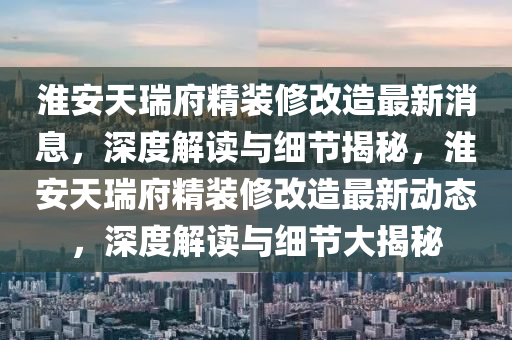 淮安天瑞府精装修改造最新消息，深度解读与细节揭秘，淮安天瑞府精装修改造最新动态，深度解读与细节大揭秘